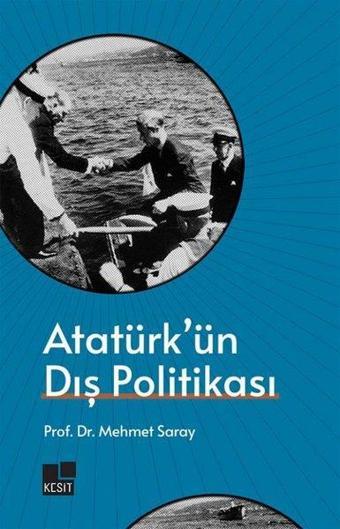 Atatürk'ün
Dış Politikası

Prof. Dr. Mehmet Saray

KESİT